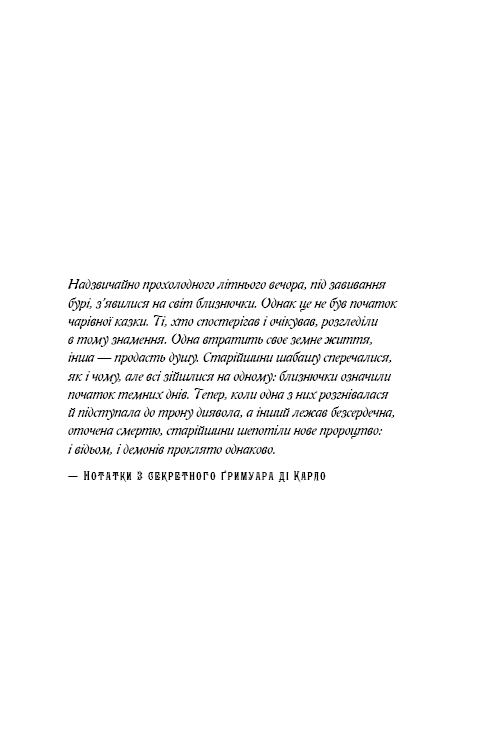 Надзвичайно прохолодного літнього вечора, під завивання бурі, з'явилися на світ близнючки. Однак це не був початок чарівної казки. Ті, хто спостерігав і очікував, розгледіли в тому знамення. Одна втратить своє земне життя, інша — продасть душу. Старійшини шабашу сперечалися, як і чому, але всі зійшлися на одному: близнючки означили початок темних днів. Тепер, коли одна з них розгнівалася й підступала до трону диявола, а інший лежав безсердечна, оточена смертю, старійшини шепотіли нове пророцтво: і відьом, і демонів проклято однаково.

— Нотатки з секретного ґримуара ді Карло